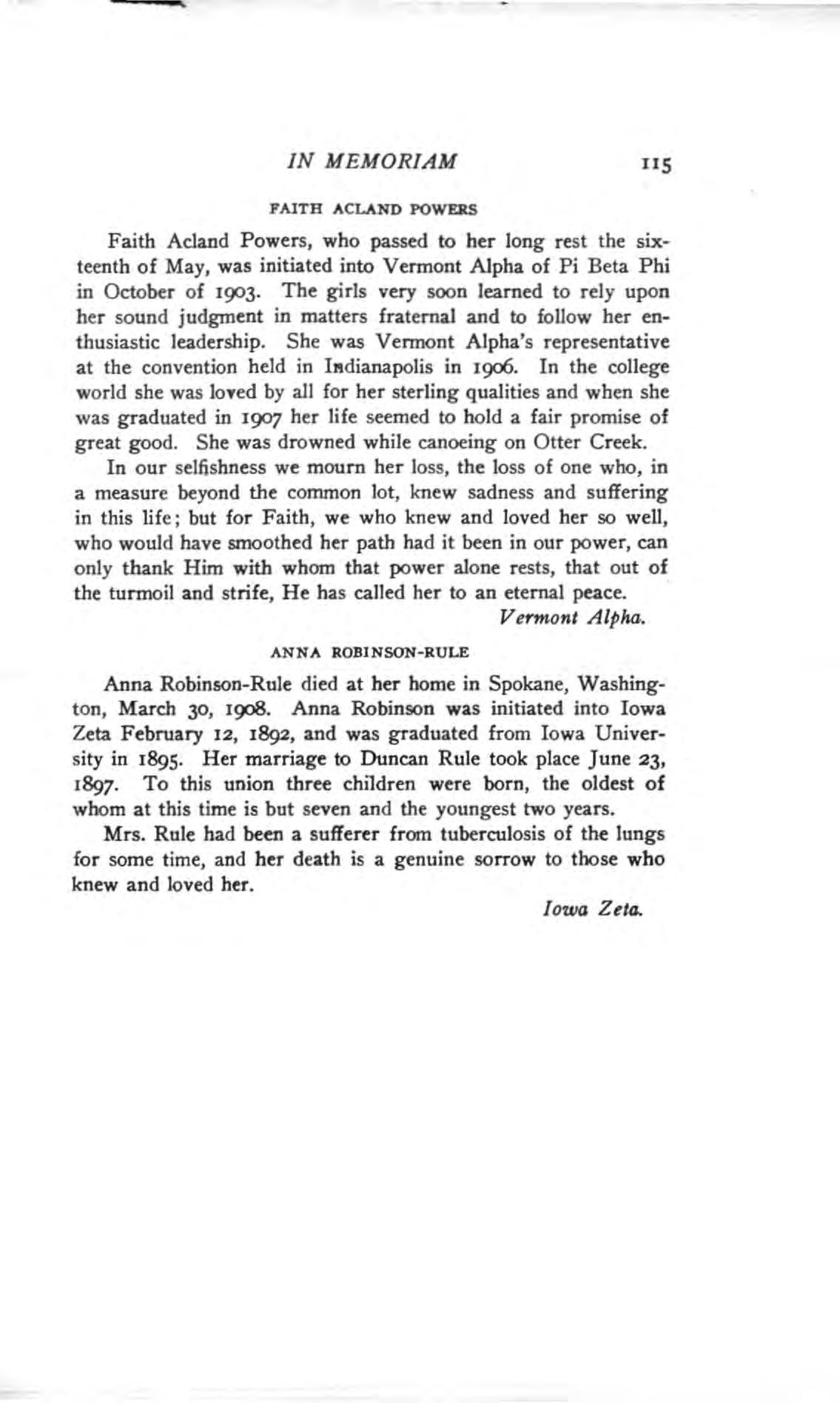 IN MEMORIAM 115

FAITH ACLAND POWERS

Faith Acland Powers, who passed to her long rest the sixteenth of May, was initiated into Vermont Alpha of Pi Beta Phi in October of 1903. The girls very soon learned to rely upon her sound judgment in matters fraternal and to follow her enthusiastic leadership. She was Vermont Alpha's representative at the convention held in Indianapolis in 1906. In the college world she was loved by all for her sterling qualities and when she was graduated in 1907 her life seemed to hold a fair promise of great good. She was drowned while canoeing on Otter Creek.

In our selfishness we mourn her loss, the loss of one who, in a measure beyond the common lot, knew sadness and suffering in this life; but for Faith, we who knew and loved her so well, who would have smoothed her path had it been in our power, can only thank Him with whom that power alone rests, that out of the turmoil and strife, He has called her to an eternal peace.

Vermont Alpha.

ANNA ROBINSON-RULE

Anna Robinson-Rule died at her home in Spokane, Washington, March 30, 1908. Anna Robinson was initiated into Iowa Zeta February 12, 1892, and was graduated from Iowa University in 1895. Her marriage to Duncan Rule took place June 23, 1897. To this union three children were born, the oldest of whom at this time is but seven and the youngest two years.

Mrs. Rule had been a sufferer from tuberculosis of the lungs for some time, and her death is a genuine sorrow to those who knew and loved her.

Iowa Zeta.